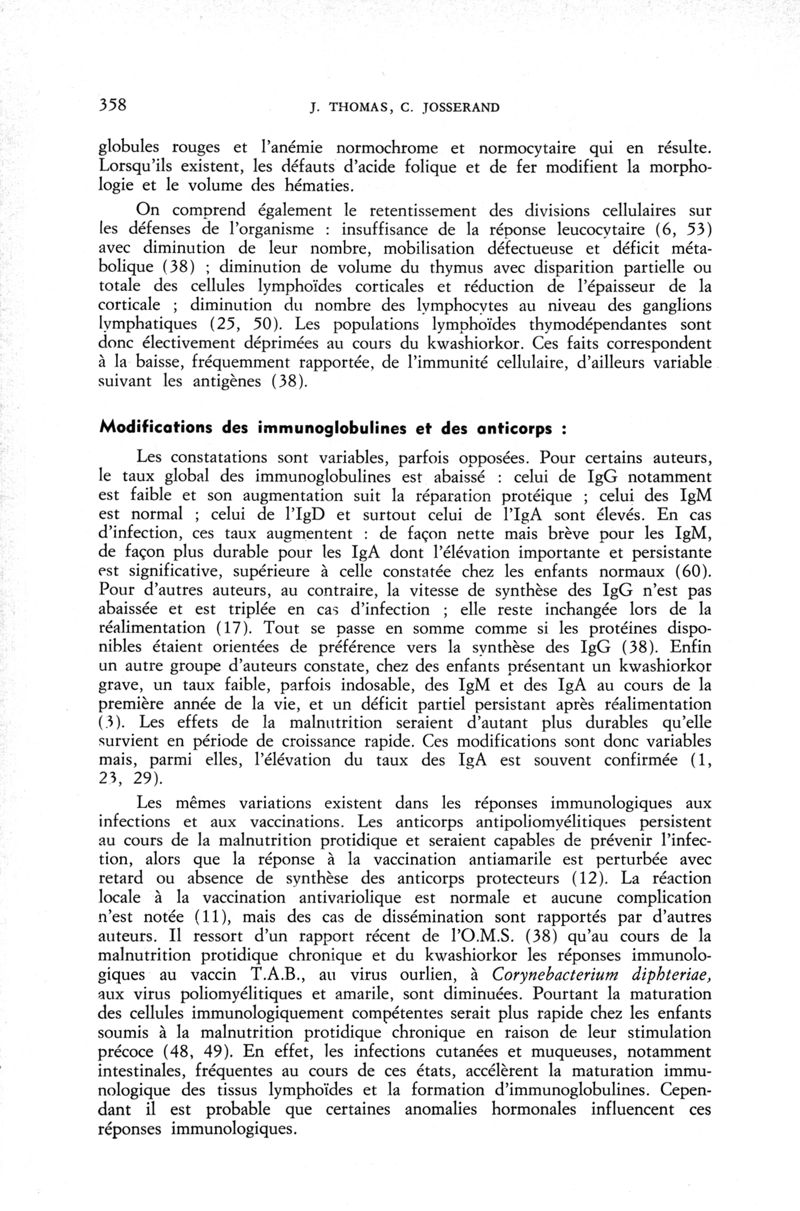 358 J. THOMAS, C. JOSSERAND

globules rouges et l'anémie normochrome et normocytaire qui en résulte. Lorsqu'ils existent, les défauts d'acide folique et de fer modifient la morphologie et le volume des hématies.

On comprend également le retentissement des divisions cellulaires sur les défenses de l'organisme : insuffisance de la réponse leucocytaire (6, 53) avec diminution de leur nombre, mobilisation défectueuse et déficit métabolique (38) ; diminution de volume du thymus avec disparition partielle ou totale des cellules lymphoïdes corticales et réduction de l'épaisseur de la corticale ; diminution du nombre des lymphocytes au niveau des ganglions lymphatiques (25, 50). Les populations lymphoïdes thymodépendantes sont donc électivement déprimées au cours du kwashiorkor. Ces faits correspondent à la baisse, fréquemment rapportée, de l'immunité cellulaire, d'ailleurs variable suivant les antigènes (38).

Modifications des immunoglobulines et des anticorps :

Les constatations sont variables, parfois opposées. Pour certains auteurs, le taux global des immunoglobulines est abaissé : celui de IgG notamment est faible et son augmentation suit la réparation protéique ; celui des IgM est normal ; celui de l'IgD et surtout celui de l'IgA sont élevés. En cas d'infection, ces taux augmentent : de façon nette mais brève pour les IgM, de façon plus durable pour les IgA dont l'élévation importante et persistante est significative, supérieure à celle constatée chez les enfants normaux (60). Pour d'autres auteurs, au contraire, la vitesse de synthèse des IgG n'est pas abaissée et est triplée en cas d'infection ; elle reste inchangée lors de la réalimentation (17). Tout se passe en somme comme si les protéines disponibles étaient orientées de préférence vers la synthèse des IgG (38). Enfin un autre groupe d'auteurs constate, chez des enfants présentant un kwashiorkor grave, un taux faible, parfois indosable, des IgM et des IgA au cours de la première année de la vie, et un déficit partiel persistant après réalimentation (3). Les effets de la malnutrition seraient d'autant plus durables qu'elle survient en période de croissance rapide. Ces modifications sont donc variables mais, parmi elles, l'élévation du taux des IgA est souvent confirmée (1, 23, 29).

Les mêmes variations existent dans les réponses immunologiques aux infections et aux vaccinations. Les anticorps antipoliomyélitiques persistent au cours de la malnutrition protidique et seraient capables de prévenir l'infection, alors que la réponse à la vaccination antiamarile est perturbée avec retard ou absence de synthèse des anticorps protecteurs (12). La réaction locale à la vaccination antivariolique est normale et aucune complication n'est notée (11), mais des cas de dissémination sont rapportés par d'autres auteurs. Il ressort d'un rapport récent de l'O.M.S. (38) qu'au cours de la malnutrition protidique chronique et du kwashiorkor les réponses immunologiques au vaccin T.A.B., au virus ourlien, à Corynebacterium diphteriae, aux virus poliomyélitiques et amarile, sont diminuées. Pourtant la maturation des cellules immunologiquement compétentes serait plus rapide chez les enfants soumis à la malnutrition protidique chronique en raison de leur stimulation précoce (48, 49). En effet, les infections cutanées et muqueuses, notamment intestinales, fréquentes au cours de ces états, accélèrent la maturation immunologique des tissus lymphoïdes et la formation d'immunoglobulines. Cependant il est probable que certaines anomalies hormonales influencent ces réponses immunologiques.